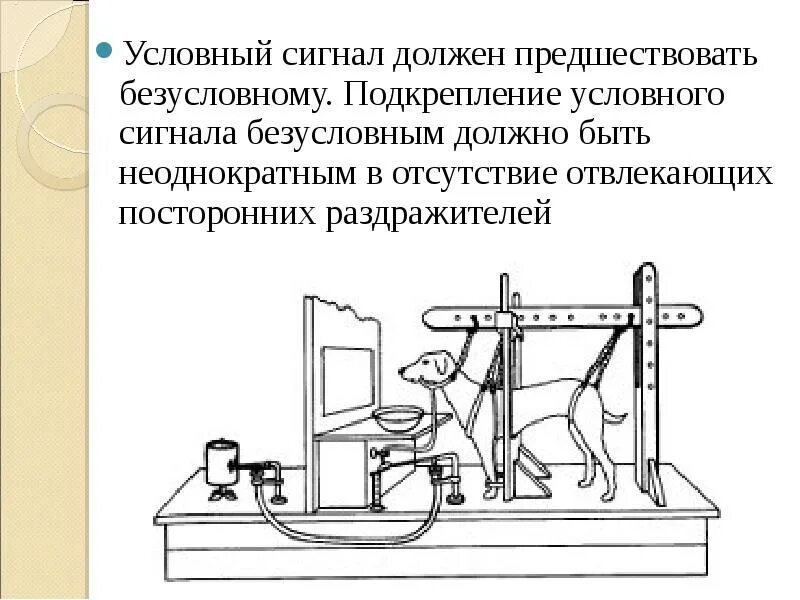 • Условный сигнал должен предшествовать безусловному. Подкрепление условного сигнала безусловным должно быть неоднократным в отсутствие отвлекающих посторонних раздражителей